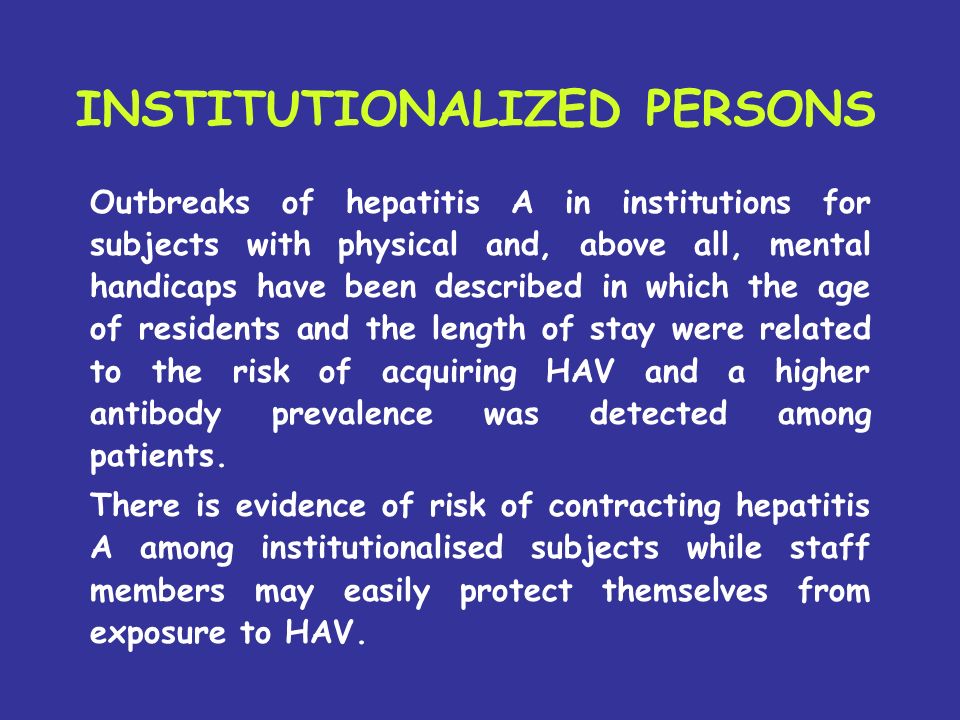 INSTITUTIONALIZED PERSONS

Outbreaks of hepatitis A in institutions for subjects with physical and, above all, mental handicaps have been described in which the age of residents and the length of stay were related to the risk of acquiring HAV and a higher antibody prevalence was detected among patients.

There is evidence of risk of contracting hepatitis A among institutionalised subjects while staff members may easily protect themselves from exposure to HAV.